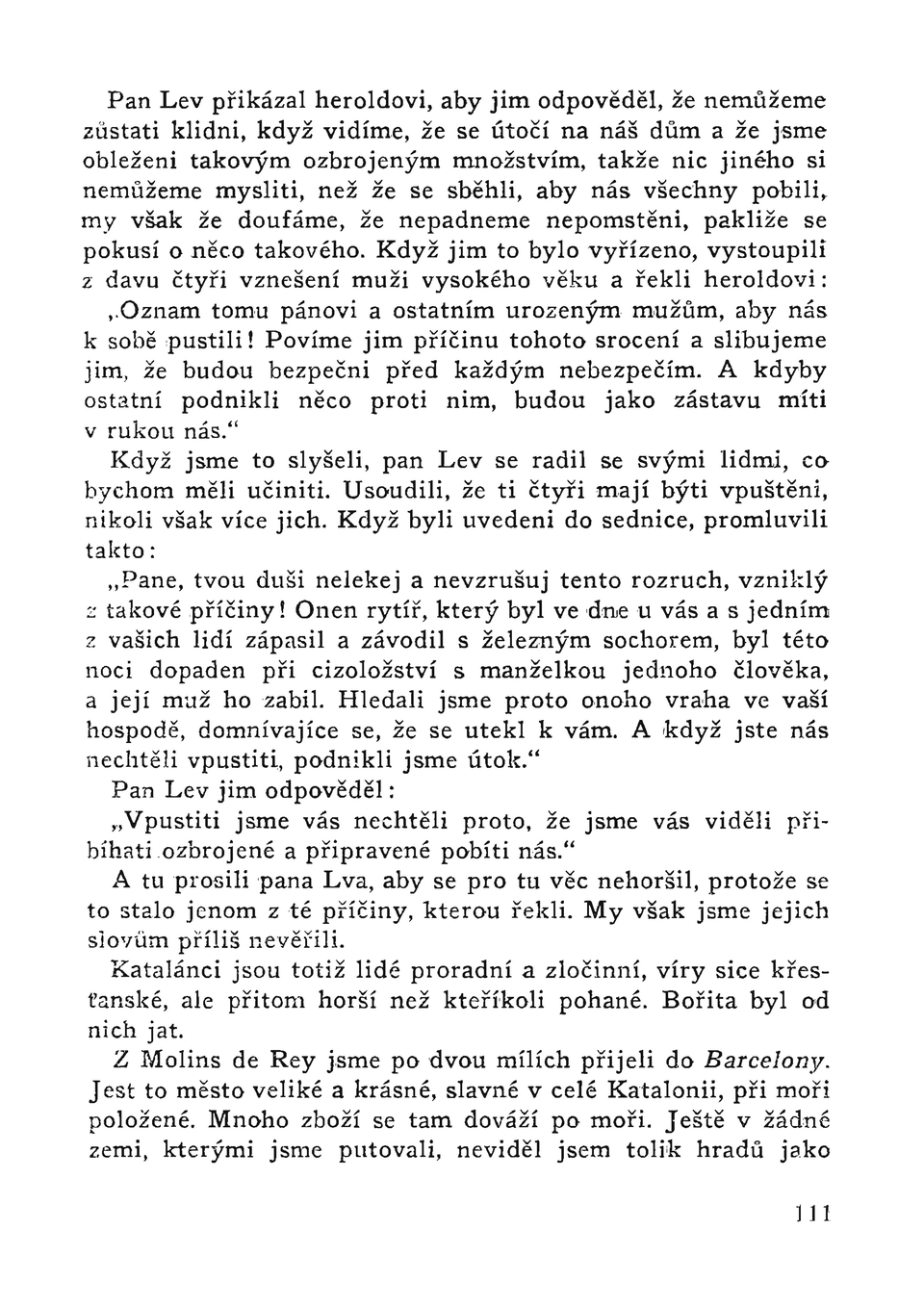 Pan Lev přikázal heroldovi, aby jim odpověděl, že nemůžeme zůstati klidni, když vidíme, že se útočí na náš dům a že jsme obleženi takovým ozbrojeným množstvím, takže nic jiného si nemůžeme mysliti, než že se sběhli, aby nás všechny pobili, my však že doufáme, že nepadneme nepomstěni, pakliže se pokusí o něco takového. Když jim to bylo vyřízeno, vystoupili z davu čtyři vznešení muži vysokého věku a řekli heroldovi: „Oznam tomu pánovi a ostatním urozeným mužům, aby nás k sobě pustili! Povíme jim příčinu tohoto srocení a slibujeme jim, že budou bezpečni před každým nebezpečím. A kdyby ostatní podnikli něco proti nim, budou jako zástavu míti v rukou nás.“

Když jsme to slyšeli, pan Lev se radil se svými lidmi, co bychom měli učiniti. Usoudili, že ti čtyři mají býti vpuštěni, nikoli však více jich. Když byli uvedeni do sednice, promluvili takto:

„Pane, tvou duši nelekej a nevzrušuj tento rozruch, vzniklý z takové příčiny! Onen rytíř, který byl ve dne u vás a s jedním z vašich lidí zápasil a závodil s železným sochorem, byl této noci dopaden při cizoložství s manželkou jednoho člověka, a její muž ho zabil. Hledali jsme proto onoho vraha ve vaší hospodě, domnívajíce se, že se utekl k vám. A když jste nás nechtěli vpustiti, podnikli jsme útok.“

Pan Lev jim odpověděl:

„Vpustiti jsme vás nechtěli proto, že jsme vás viděli přibíhati ozbrojené a připravené pobíti nás.“

A tu prosili pana Lva, aby se pro tu věc nehoršil, protože se to stalo jenom z té příčiny, kterou řekli. My však jsme jejich slovům příliš nevěřili.

Katalánci jsou totiž lidé proradní a zločinní, víry sice křesťanské, ale přitom horší než kteříkoli pohané. Bořita byl od nich jat.

Z Molins de Rey jsme po dvou mílích přijeli do Barcelony. Jest to město veliké a krásné, slavné v celé Katalonii, při moři položené. Mnoho zboží se tam dováží po moři. Ještě v žádné zemi, kterými jsme putovali, neviděl jsem tolik hradů jako

111